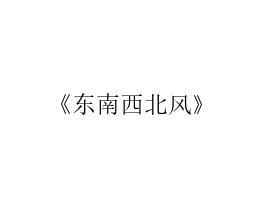 《东南西北风》